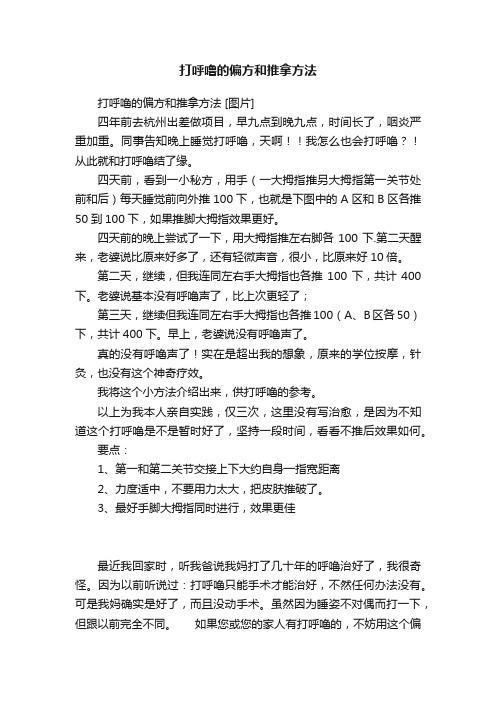 打呼噜的偏方和推拿方法

打呼噜的偏方和推拿方法 [图片]

四年前去杭州出差做项目，早九点到晚九点，时间长了，咽炎严重加重。同事告知晚上睡觉打呼噜，天啊！！我怎么也会打呼噜？！从此就和打呼噜结了缘。

四天前，看到一小秘方，用手（一大拇指推另大拇指第一关节处前和后）每天睡觉前向外推 100 下，也就是下图中的 A 区和 B 区各推 50 到 100 下，如果推脚大拇指效果更好。

四天前的晚上尝试了一下，用大拇指推左右脚各 100 下.第二天醒来，老婆说比原来好多了，还有轻微声音，很小，比原来好 10 倍。

第二天，继续，但我连同左右手大拇指也各推 100 下，共计 400 下。老婆说基本没有呼噜声了，比上次更轻了；

第三天，继续但我连同左右手大拇指也各推 100（A、B 区各 50）下，共计 400 下。早上，老婆说没有呼噜声了。

真的没有呼噜声了！实在是超出我的想象，原来的学位按摩，针灸，也没有这个神奇疗效。

我将这个小方法介绍出来，供打呼噜的参考。

以上为我本人亲自实践，仅三次，这里没有写治愈，是因为不知道这个打呼噜是不是暂时好了，坚持一段时间，看看不推后效果如何。

要点：

1、第一和第二关节交接上下大约自身一指宽距离

2、力度适中，不要用力太大，把皮肤推破了。

3、最好手脚大拇指同时进行，效果更佳

最近我回家时，听我爸说我妈打了几十年的呼噜治好了，我很奇怪。因为以前听说过：打呼噜只能手术才能治好，不然任何办法没有。可是我妈确实是好了，而且没动手术。虽然因为睡姿不对偶而打一下，但跟以前完全不同。　　如果您或您的家人有打呼噜的，不妨用这个偏